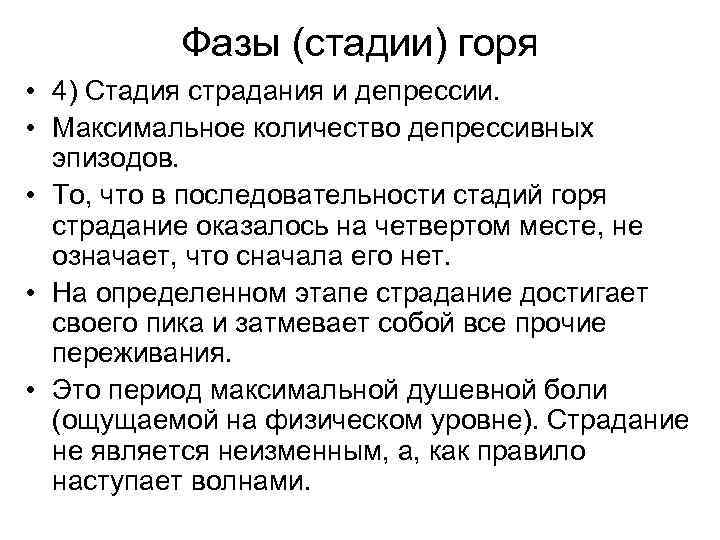 Фазы (стадии) горя

• 4) Стадия страдания и депрессии.
• Максимальное количество депрессивных эпизодов.
• То, что в последовательности стадий горя страдание оказалось на четвертом месте, не означает, что сначала его нет.
• На определенном этапе страдание достигает своего пика и затмевает собой все прочие переживания.
• Это период максимальной душевной боли (ощущаемой на физическом уровне). Страдание не является неизменным, а, как правило наступает волнами.